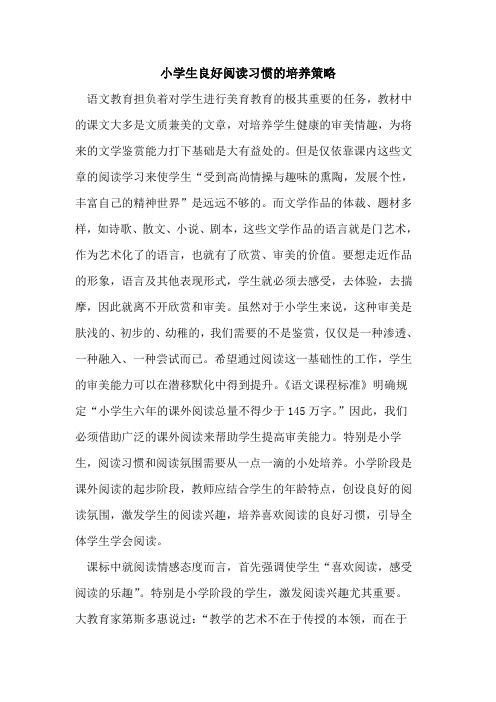 小学生良好阅读习惯的培养策略

语文教育担负着对学生进行美育教育的极其重要的任务，教材中的课文大多是文质兼美的文章，对培养学生健康的审美情趣，为将来的文学鉴赏能力打下基础是大有益处的。但是仅依靠课内这些文章的阅读学习来使学生“受到高尚情操与趣味的熏陶，发展个性，丰富自己的精神世界”是远远不够的。而文学作品的体裁、题材多样，如诗歌、散文、小说、剧本，这些文学作品的语言就是门艺术，作为艺术化了的语言，也就有了欣赏、审美的价值。要想走近作品的形象，语言及其他表现形式，学生就必须去感受，去体验，去揣摩，因此就离不开欣赏和审美。虽然对于小学生来说，这种审美是肤浅的、初步的、幼稚的，我们需要的不是鉴赏，仅仅是一种渗透、一种融入、一种尝试而已。希望通过阅读这一基础性的工作，学生的审美能力可以在潜移默化中得到提升。《语文课程标准》明确规定“小学生六年的课外阅读总量不得少于145万字。”因此，我们必须借助广泛的课外阅读来帮助学生提高审美能力。特别是小学生，阅读习惯和阅读氛围需要从一点一滴的小处培养。小学阶段是课外阅读的起步阶段，教师应结合学生的年龄特点，创设良好的阅读氛围，激发学生的阅读兴趣，培养喜欢阅读的良好习惯，引导全体学生学会阅读。

课标中就阅读情感态度而言，首先强调使学生“喜欢阅读，感受阅读的乐趣”。特别是小学阶段的学生，激发阅读兴趣尤其重要。大教育家第斯多惠说过：“教学的艺术不在于传授的本领，而在于